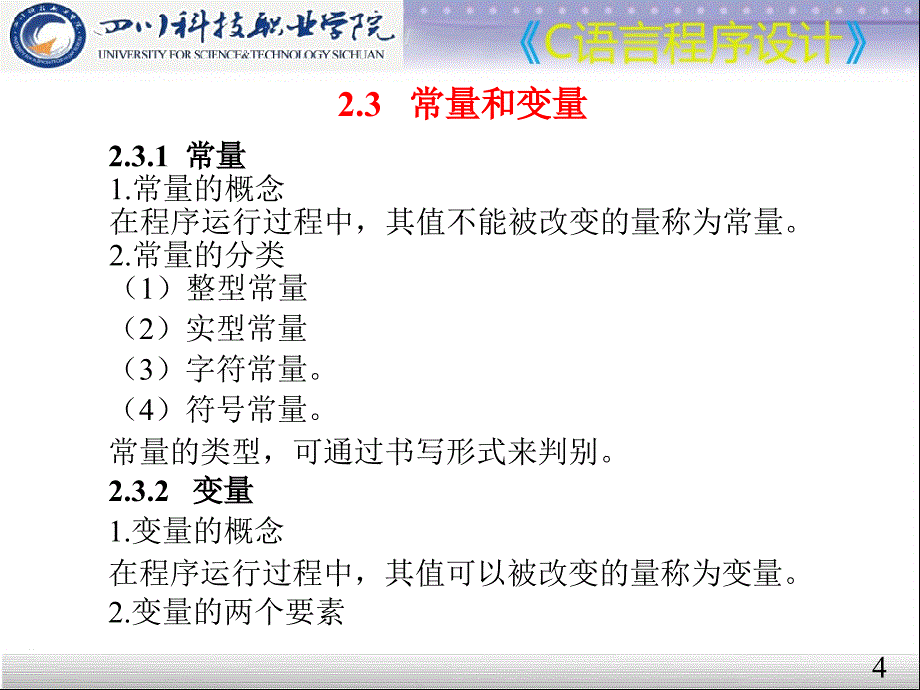 四川科技职业学院
UNIVERSITY FOR SCIENCE&TECHNOLOGY SICHUAN

《C语言程序设计》

2.3 常量和变量

2.3.1 常量
1.常量的概念
在程序运行过程中，其值不能被改变的量称为常量。
2.常量的分类
（1）整型常量
（2）实型常量
（3）字符常量。
（4）符号常量。
常量的类型，可通过书写形式来判别。
2.3.2 变量
1.变量的概念
在程序运行过程中，其值可以被改变的量称为变量。
2.变量的两个要素

4